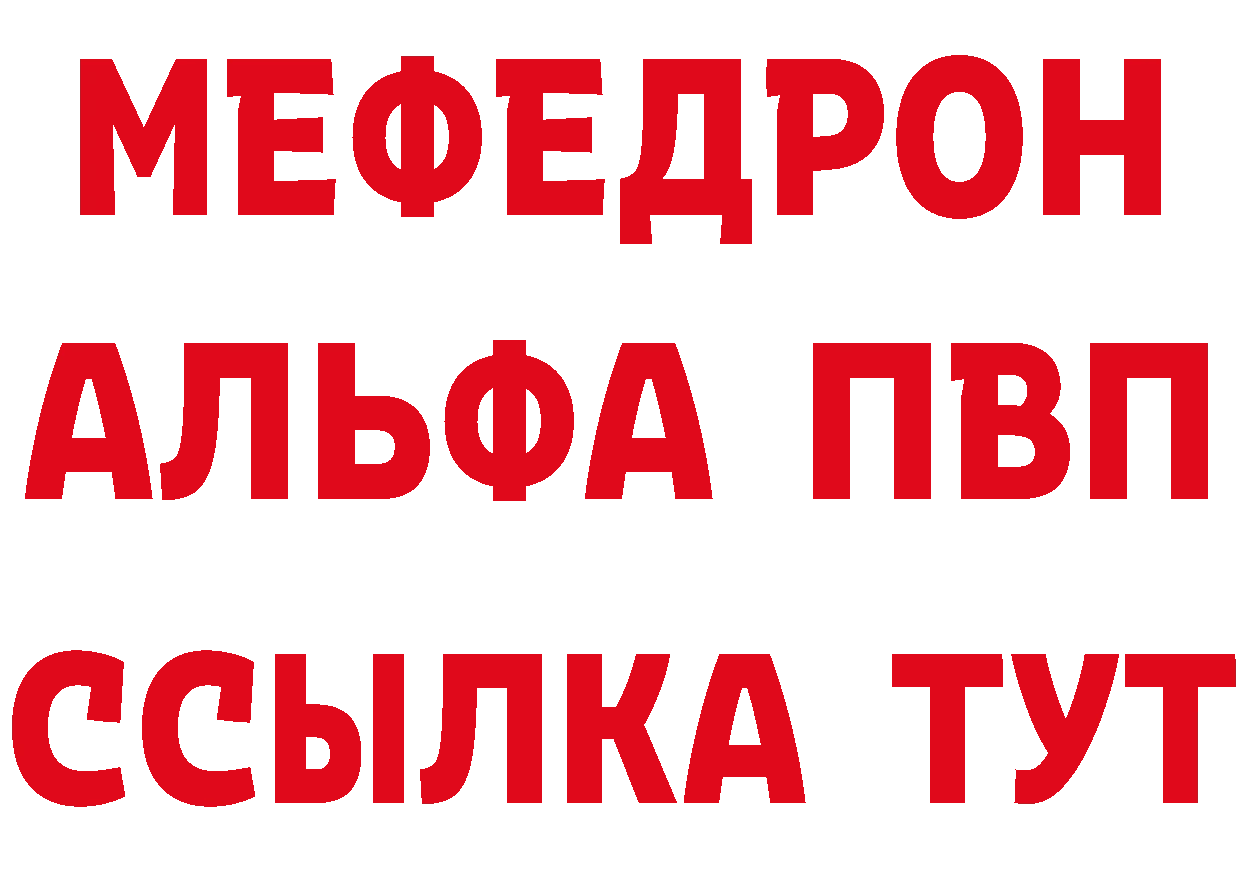 МЕФЕДРОН
АЛЬФА ПВП
ССЫЛКА ТУТ